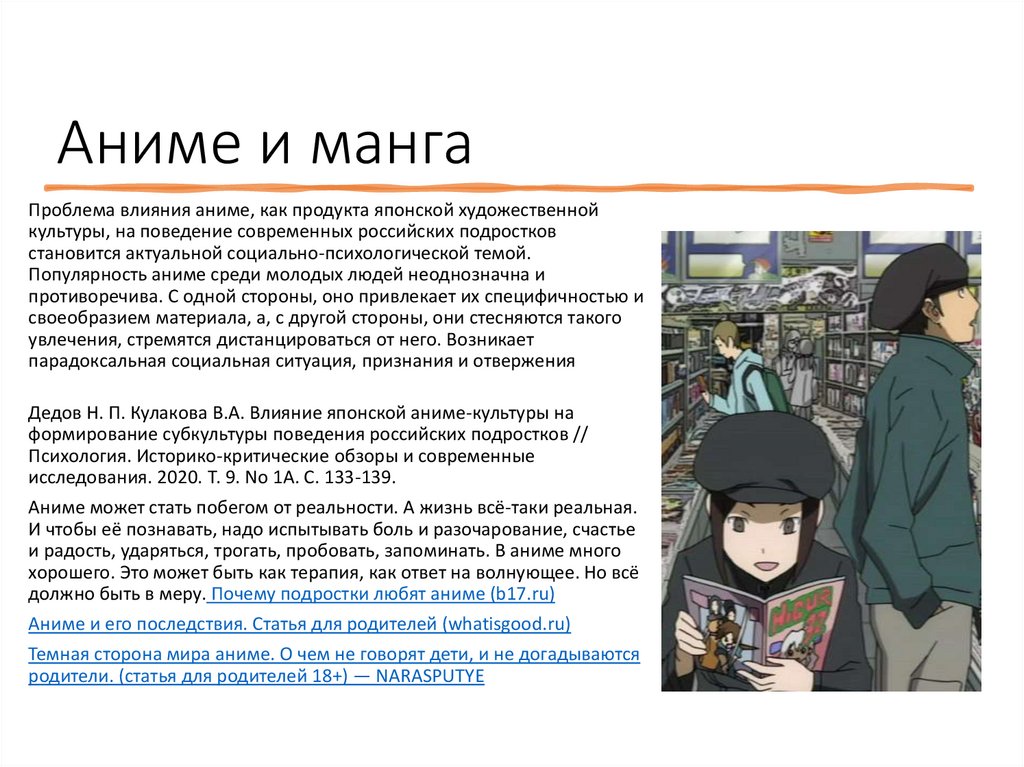 Аниме и манга

Проблема влияния аниме, как продукта японской художественной культуры, на поведение современных российских подростков становится актуальной социально-психологической темой. Популярность аниме среди молодых людей неоднозначна и противоречива. С одной стороны, оно привлекает их специфичностью и своеобразием материала, а, с другой стороны, они стесняются такого увлечения, стремятся дистанцироваться от него. Возникает парадоксальная социальная ситуация, признания и отвержения

Дедов Н. П. Кулакова В.А. Влияние японской аниме-культуры на формирование субкультуры поведения российских подростков // Психология. Историко-критические обзоры и современные исследования. 2020. Т. 9. No 1А. С. 133-139.

Аниме может стать побегом от реальности. А жизнь всё-таки реальная. И чтобы её познавать, надо испытывать боль и разочарование, счастье и радость, ударяться, трогать, пробовать, запоминать. В аниме много хорошего. Это может быть как терапия, как ответ на волнующее. Но всё должно быть в меру. Почему подростки любят аниме (b17.ru)

Аниме и его последствия. Статья для родителей (whatisgood.ru)

Темная сторона мира аниме. О чем не говорят дети, и не догадываются родители. (статья для родителей 18+) — NARASPUTYE